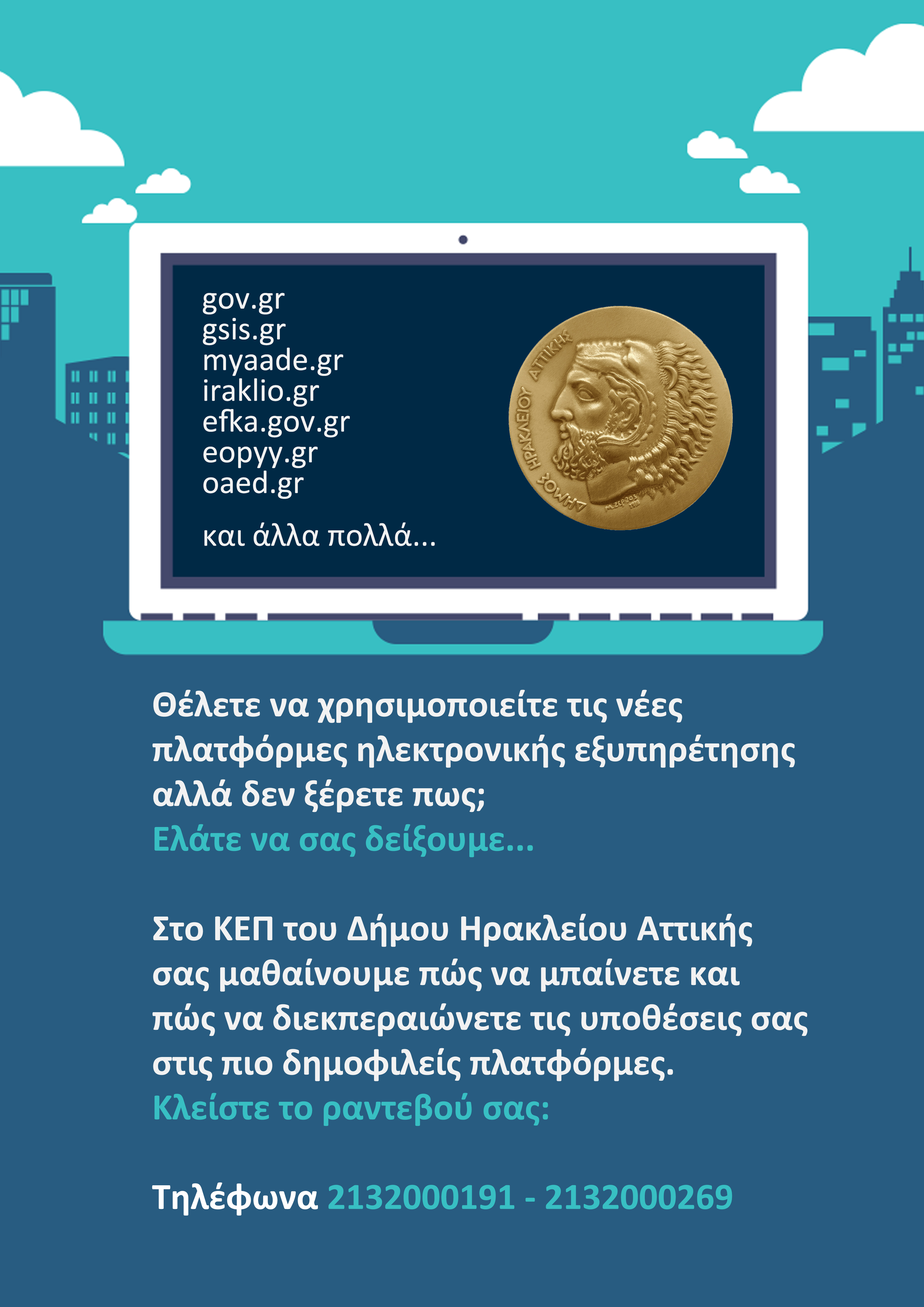 gov.gr
gsis.gr
myaade.gr
iraklio.gr
efka.gov.gr
eopyy.gr
oaed.gr

και άλλα πολλά...

ΔΗΜΟΣ ΗΡΑΚΛΕΙΟΥ ΑΤΤΙΚΗΣ

Θέλετε να χρησιμοποιείτε τις νέες πλατφόρμες ηλεκτρονικής εξυπηρέτησης αλλά δεν ξέρετε πως;
Ελάτε να σας δείξουμε...

Στο ΚΕΠ του Δήμου Ηρακλείου Αττικής σας μαθαίνουμε πώς να μπαίνετε και πώς να διεκπεραιώνετε τις υποθέσεις σας στις πιο δημοφιλείς πλατφόρμες.
Κλείστε το ραντεβού σας:

Τηλέφωνα 2132000191 - 2132000269